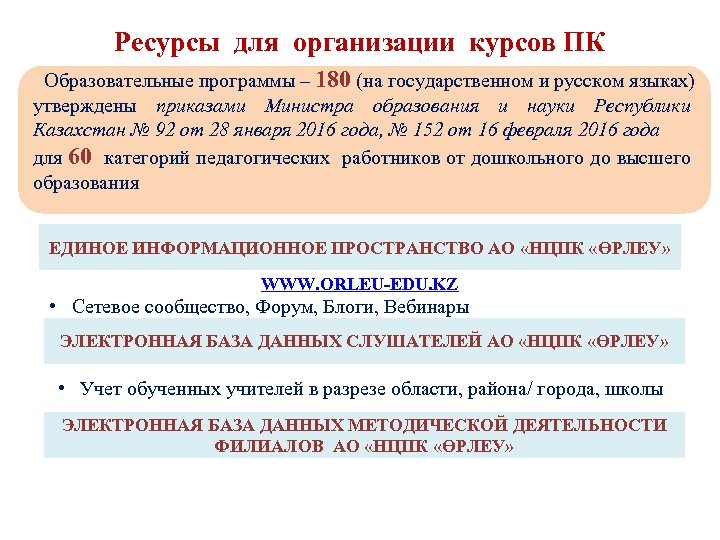 Ресурсы для организации курсов ПК

Образовательные программы – 180 (на государственном и русском языках) утверждены приказами Министра образования и науки Республики Казахстан № 92 от 28 января 2016 года, № 152 от 16 февраля 2016 года для 60 категорий педагогических работников от дошкольного до высшего образования

ЕДИНОЕ ИНФОРМАЦИОННОЕ ПРОСТРАНСТВО АО «НЦПК «ӨРЛЕУ»

WWW.ORLEU-EDU.KZ

• Сетевое сообщество, Форум, Блоги, Вебинары

ЭЛЕКТРОННАЯ БАЗА ДАННЫХ СЛУШАТЕЛЕЙ АО «НЦПК «ӨРЛЕУ»

• Учет обученных учителей в разрезе области, района/ города, школы

ЭЛЕКТРОННАЯ БАЗА ДАННЫХ МЕТОДИЧЕСКОЙ ДЕЯТЕЛЬНОСТИ ФИЛИАЛОВ АО «НЦПК «ӨРЛЕУ»